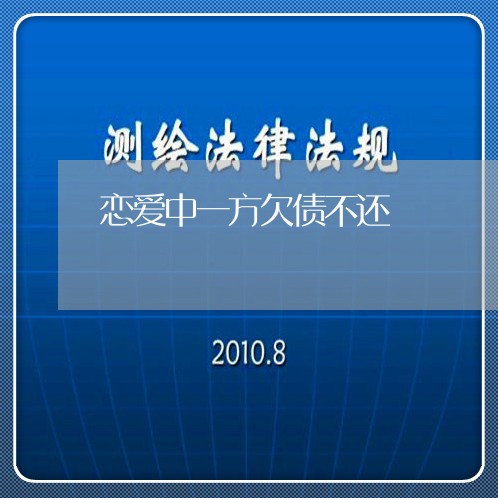 测绘法律法规

恋爱中一方欠债不还

2010.8